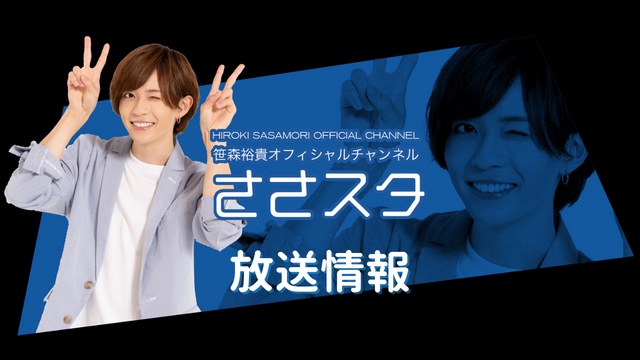 HIROKI SASAMORI OFFICIAL CHANNEL
笹森裕貴オフィシャルチャンネル
ささスタ
放送情報